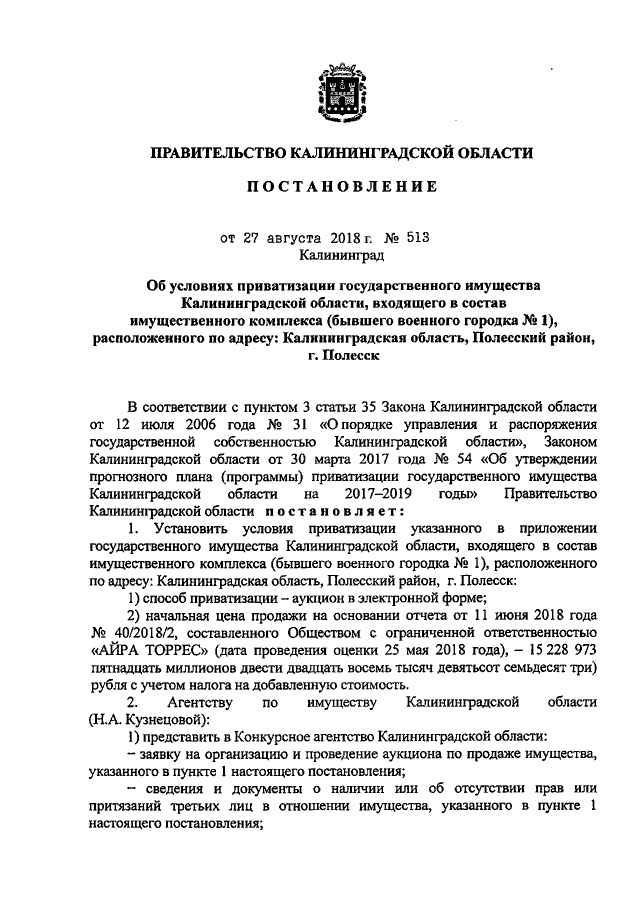 ПРАВИТЕЛЬСТВО КАЛИНИНГРАДСКОЙ ОБЛАСТИ

ПОСТАНОВЛЕНИЕ

от 27 августа 2018 г. № 513
Калининград

Об условиях приватизации государственного имущества Калининградской области, входящего в состав имущественного комплекса (бывшего военного городка № 1), расположенного по адресу: Калининградская область, Полесский район, г. Полесск

В соответствии с пунктом 3 статьи 35 Закона Калининградской области от 12 июля 2006 года № 31 «О порядке управления и распоряжения государственной собственностью Калининградской области», Законом Калининградской области от 30 марта 2017 года № 54 «Об утверждении прогнозного плана (программы) приватизации государственного имущества Калининградской области на 2017–2019 годы» Правительство Калининградской области постановляет:

1. Установить условия приватизации указанного в приложении государственного имущества Калининградской области, входящего в состав имущественного комплекса (бывшего военного городка № 1), расположенного по адресу: Калининградская область, Полесский район, г. Полесск:

1) способ приватизации – аукцион в электронной форме;

2) начальная цена продажи на основании отчета от 11 июня 2018 года № 40/2018/2, составленного Обществом с ограниченной ответственностью «АЙРА ТОРРЕС» (дата проведения оценки 25 мая 2018 года), – 15 228 973 пятнадцать миллионов двести двадцать восемь тысяч девятьсот семьдесят три) рубля с учетом налога на добавленную стоимость.

2. Агентству по имуществу Калининградской области (Н.А. Кузнецовой):

1) представить в Конкурсное агентство Калининградской области:

– заявку на организацию и проведение аукциона по продаже имущества, указанного в пункте 1 настоящего постановления;

– сведения и документы о наличии или об отсутствии прав или притязаний третьих лиц в отношении имущества, указанного в пункте 1 настоящего постановления;